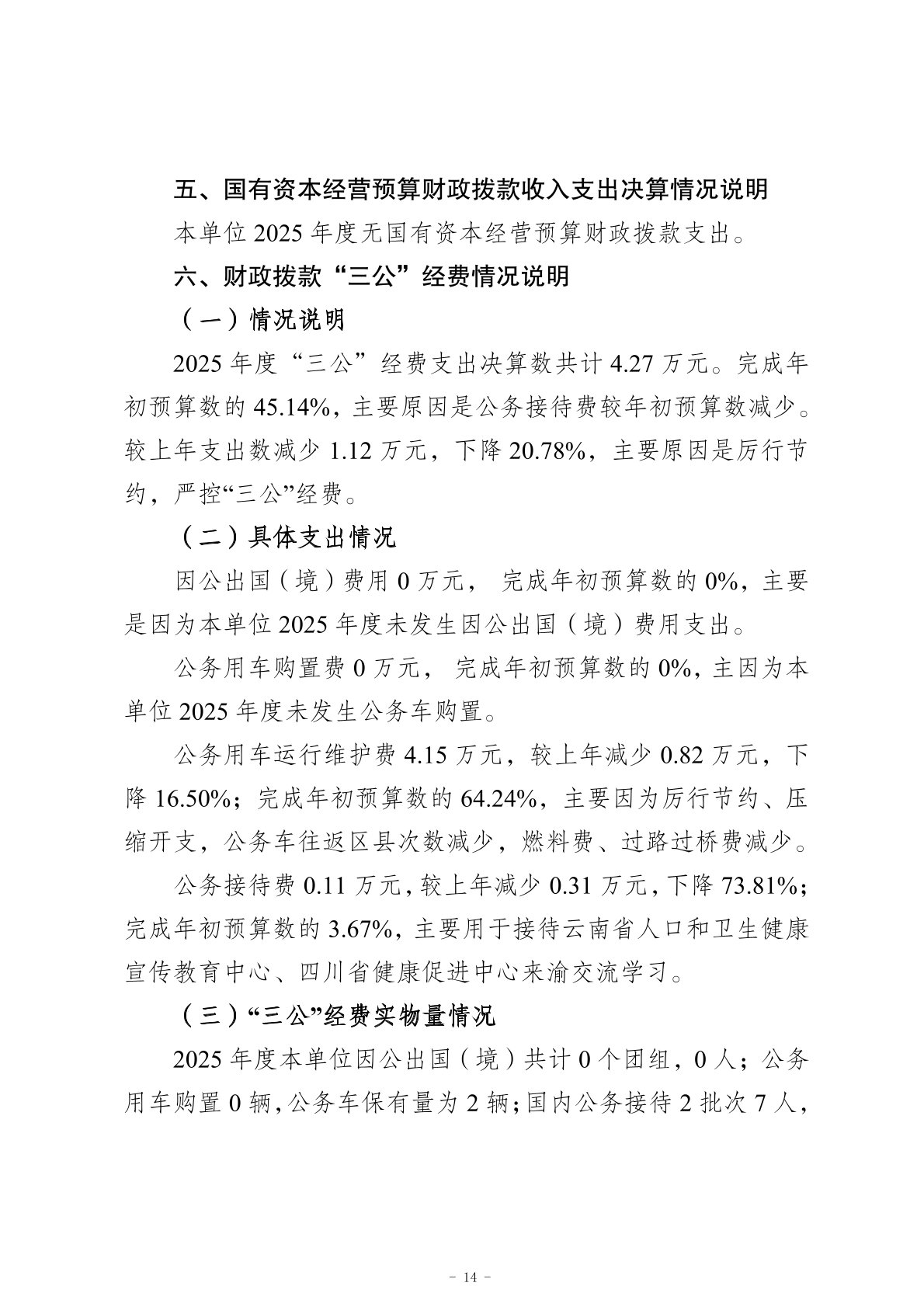 五、国有资本经营预算财政拨款收入支出决算情况说明

本单位2025年度无国有资本经营预算财政拨款支出。

六、财政拨款“三公”经费情况说明

（一）情况说明

2025年度“三公”经费支出决算数共计4.27万元。完成年初预算数的45.14%，主要原因是公务接待费较年初预算数减少。较上年支出数减少1.12万元，下降20.78%，主要原因是厉行节约，严控“三公”经费。

（二）具体支出情况

因公出国（境）费用0万元，完成年初预算数的0%，主要是因为本单位2025年度未发生因公出国（境）费用支出。

公务用车购置费0万元，完成年初预算数的0%，主因为本单位2025年度未发生公务车购置。

公务用车运行维护费4.15万元，较上年减少0.82万元，下降16.50%；完成年初预算数的64.24%，主要因为厉行节约、压缩开支，公务车往返区县次数减少，燃料费、过路过桥费减少。

公务接待费0.11万元，较上年减少0.31万元，下降73.81%；完成年初预算数的3.67%，主要用于接待云南省人口和卫生健康宣传教育中心、四川省健康促进中心来渝交流学习。

（三）“三公”经费实物量情况

2025年度本单位因公出国（境）共计0个团组，0人；公务用车购置0辆，公务车保有量为2辆；国内公务接待2批次7人，

- 14 -